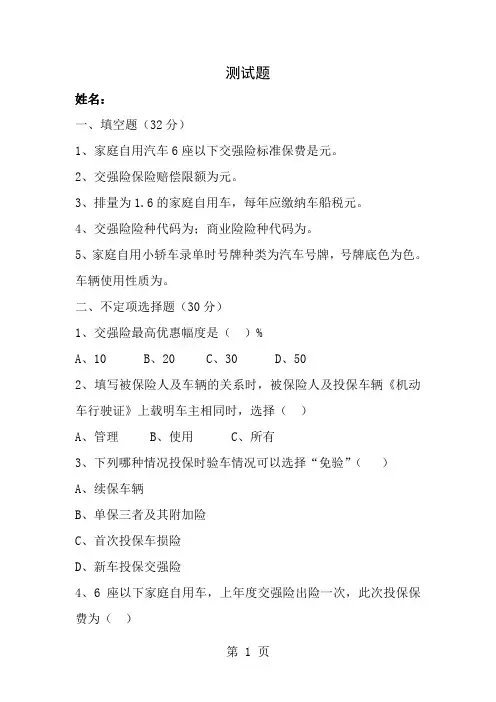 测试题

姓名：

一、填空题（32 分）

1、家庭自用汽车 6 座以下交强险标准保费是元。

2、交强险保险赔偿限额为元。

3、排量为 1.6 的家庭自用车，每年应缴纳车船税元。

4、交强险险种代码为；商业险险种代码为。

5、家庭自用小轿车录单时号牌种类为汽车号牌，号牌底色为色。车辆使用性质为。

二、不定项选择题（30 分）

1、交强险最高优惠幅度是（ ）%

A、10 B、20 C、30 D、50

2、填写被保险人及车辆的关系时，被保险人及投保车辆《机动车行驶证》上载明车主相同时，选择（ ）

A、管理 B、使用 C、所有

3、下列哪种情况投保时验车情况可以选择“免验”（ ）

A、续保车辆

B、单保三者及其附加险

C、首次投保车损险

D、新车投保交强险

4、6 座以下家庭自用车，上年度交强险出险一次，此次投保保费为（ ）

第 1 页